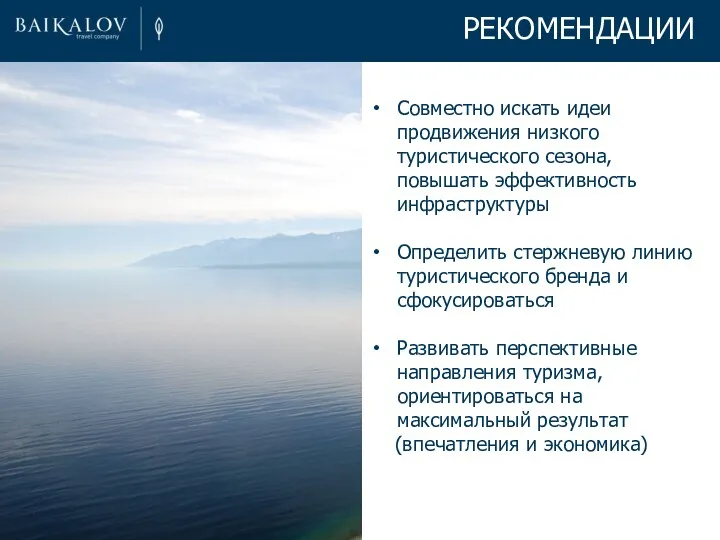 BAIKALOV
travel company

РЕКОМЕНДАЦИИ

• Совместно искать идеи продвижения низкого туристического сезона, повышать эффективность инфраструктуры

• Определить стержневую линию туристического бренда и сфокусироваться

• Развивать перспективные направления туризма, ориентироваться на максимальный результат (впечатления и экономика)